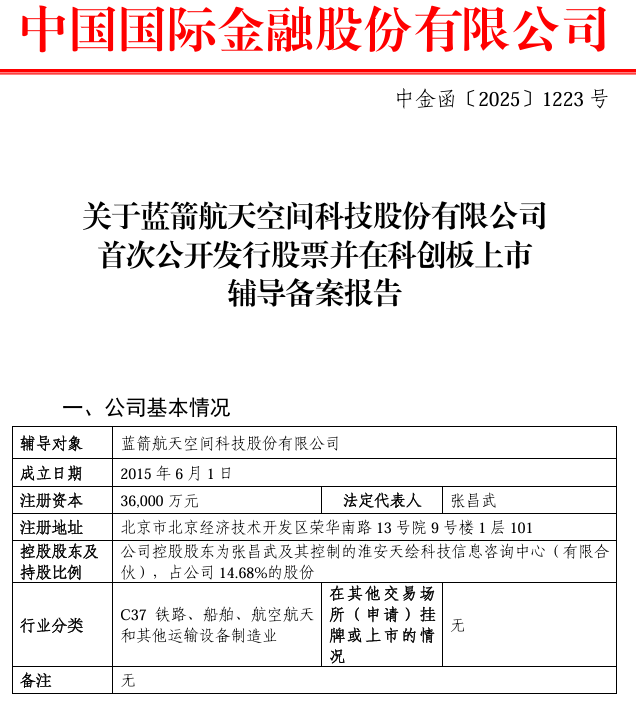 中国国际金融股份有限公司

中金函〔2025〕1223 号

关于蓝箭航天空间科技股份有限公司
首次公开发行股票并在科创板上市
辅导备案报告

一、公司基本情况

| 辅导对象 | 蓝箭航天空间科技股份有限公司 | | |
|---|---|---|---|
| 成立日期 | 2015 年 6 月 1 日 | | |
| 注册资本 | 36,000 万元 | 法定代表人 | 张昌武 |
| 注册地址 | 北京市北京经济技术开发区荣华南路 13 号院 9 号楼 1 层 101 | | |
| 控股股东及持股比例 | 公司控股股东为张昌武及其控制的淮安天绘科技信息咨询中心（有限合伙），占公司 14.68%的股份 | | |
| 行业分类 | C37 铁路、船舶、航空航天和其他运输设备制造业 | 在其他交易场所（申请）挂牌或上市的情况 | 无 |
| 备注 | 无 | | |